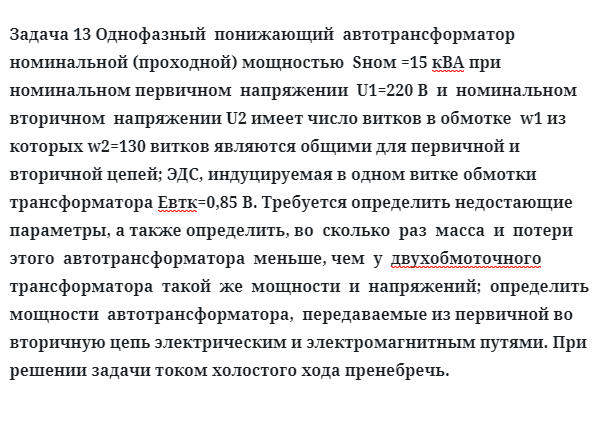 Задача 13 Однофазный понижающий автотрансформатор номинальной (проходной) мощностью Sном =15 кВА при номинальном первичном напряжении U1=220 В и номинальном вторичном напряжении U2 имеет число витков в обмотке w1 из которых w2=130 витков являются общими для первичной и вторичной цепей; ЭДС, индуцируемая в одном витке обмотки трансформатора Евтк=0,85 В. Требуется определить недостающие параметры, а также определить, во сколько раз масса и потери этого автотрансформатора меньше, чем у двухобмоточного трансформатора такой же мощности и напряжений; определить мощности автотрансформатора, передаваемые из первичной во вторичную цепь электрическим и электромагнитным путями. При решении задачи током холостого хода пренебречь.